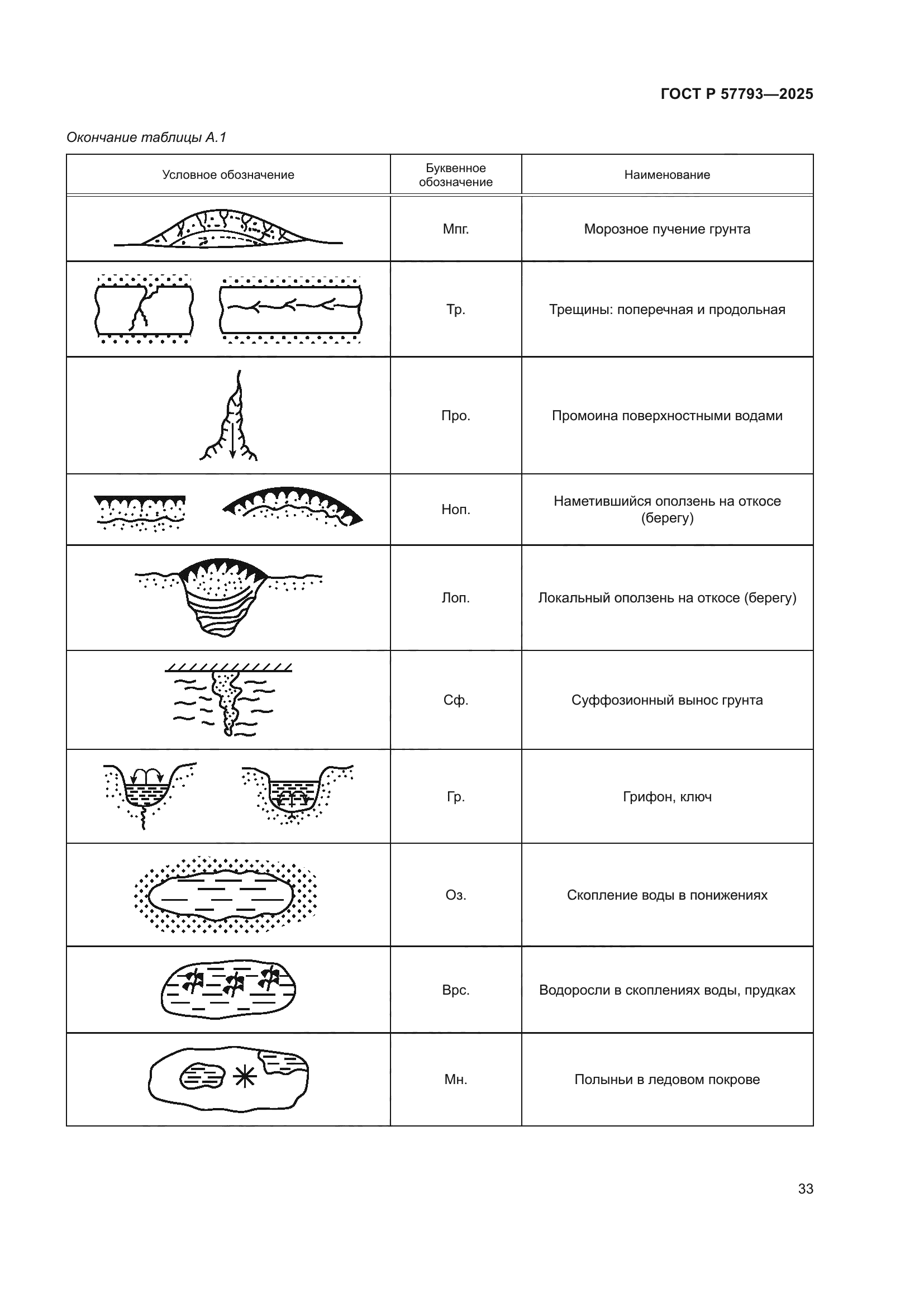 ГОСТ Р 57793—2025

Окончание таблицы А.1

| Условное обозначение | Буквенное обозначение | Наименование |
|---|---|---|
| | Мпг. | Морозное пучение грунта |
| | Тр. | Трещины: поперечная и продольная |
| | Про. | Промоина поверхностными водами |
| | Ноп. | Наметившийся оползень на откосе (берегу) |
| | Лоп. | Локальный оползень на откосе (берегу) |
| | Сф. | Суффозионный вынос грунта |
| | Гр. | Грифон, ключ |
| | Оз. | Скопление воды в понижениях |
| | Врс. | Водоросли в скоплениях воды, прудках |
| | Мн. | Полыньи в ледовом покрове |

33